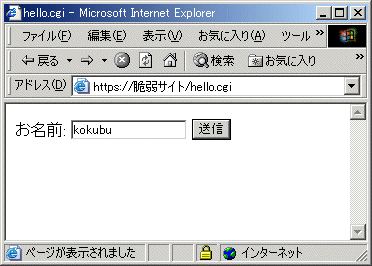 hello.cgi - Microsoft Internet Explorer

ファイル(F) 編集(E) 表示(V) お気に入り(A) ツール »

戻る 検索 お気に入り »

アドレス(D) https://脆弱サイト/hello.cgi

お名前: kokubu 送信

ページが表示されました インターネット